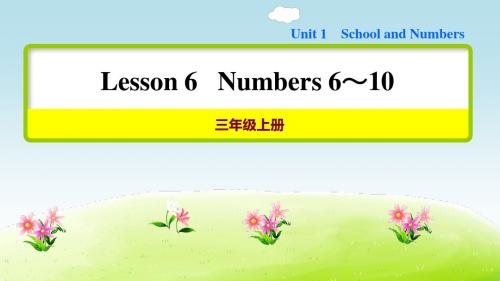 Unit 1 School and Numbers

Lesson 6 Numbers 6～10

三年级上册